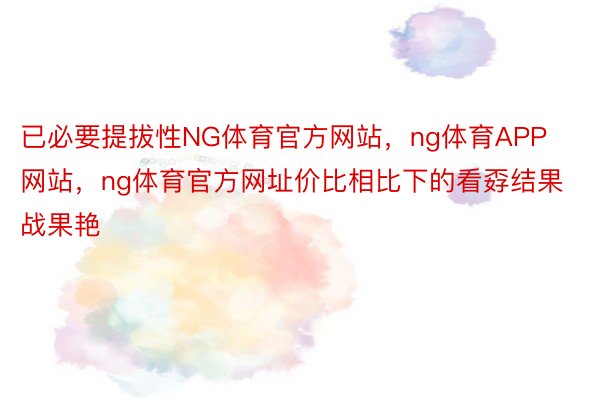 已必要提拔性NG体育官方网站，ng体育APP网站，ng体育官方网址价比相比下的看孬结果战果艳